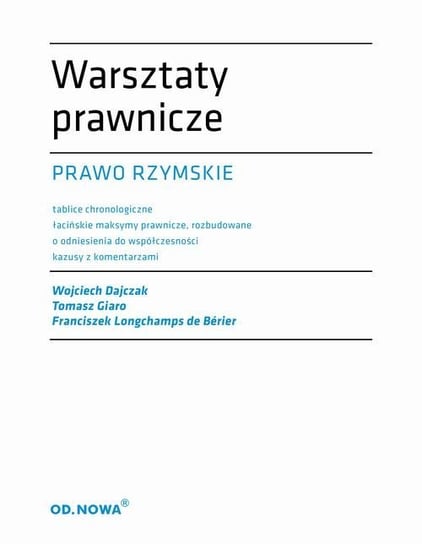 Warsztaty prawnicze

PRAWO RZYMSKIE

tablice chronologiczne
łacińskie maksymy prawnicze, rozbudowane o odniesienia do współczesności
kazusy z komentarzami

Wojciech Dajczak
Tomasz Giaro
Franciszek Longchamps de Bérier

OD.NOWA®